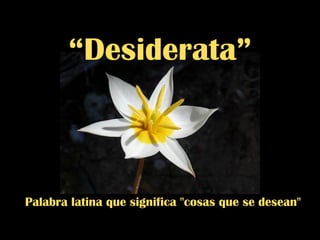 “Desiderata”

Palabra latina que significa "cosas que se desean"